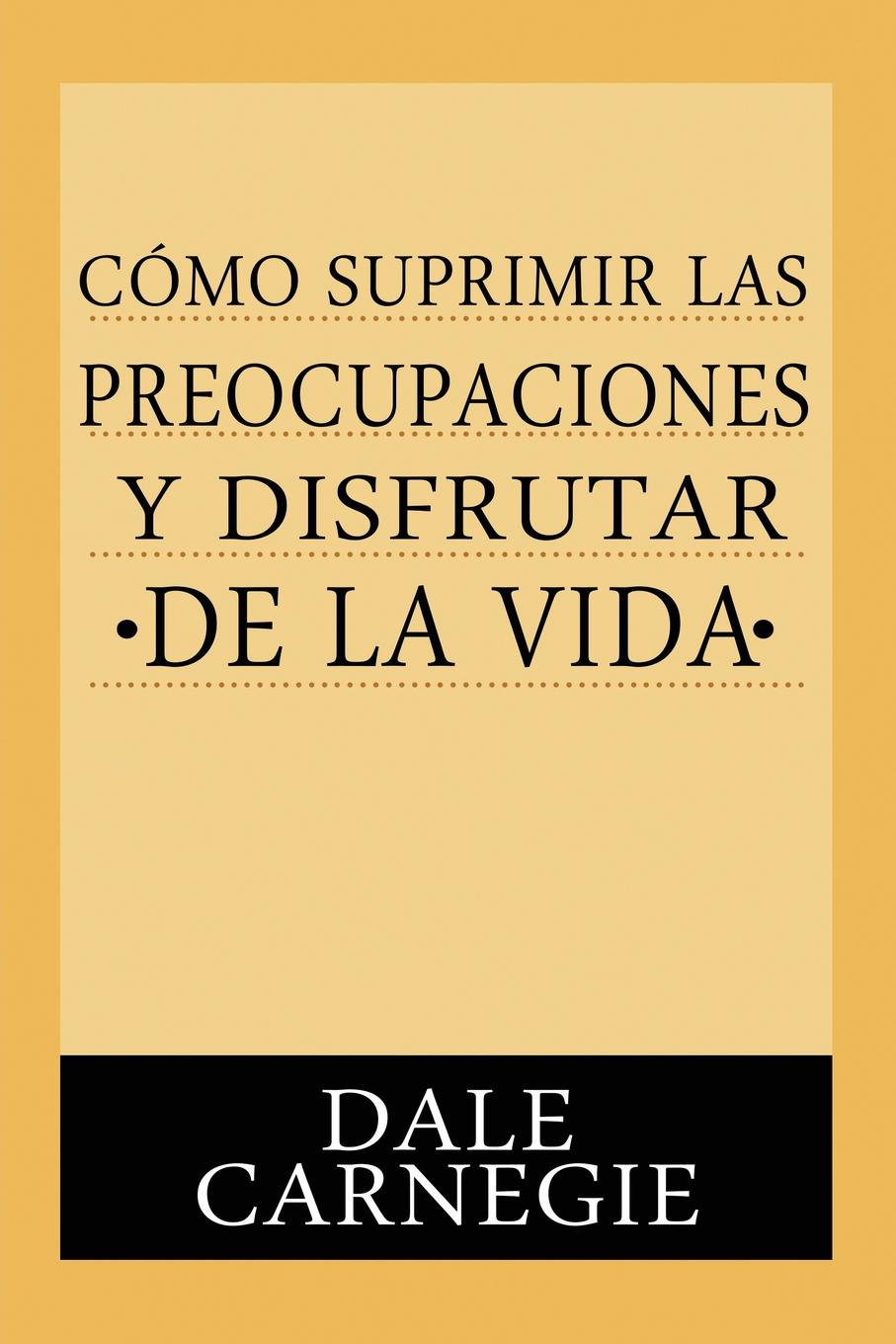 CÓMO SUPRIMIR LAS PREOCUPACIONES Y DISFRUTAR
•DE LA VIDA•

DALE CARNEGIE